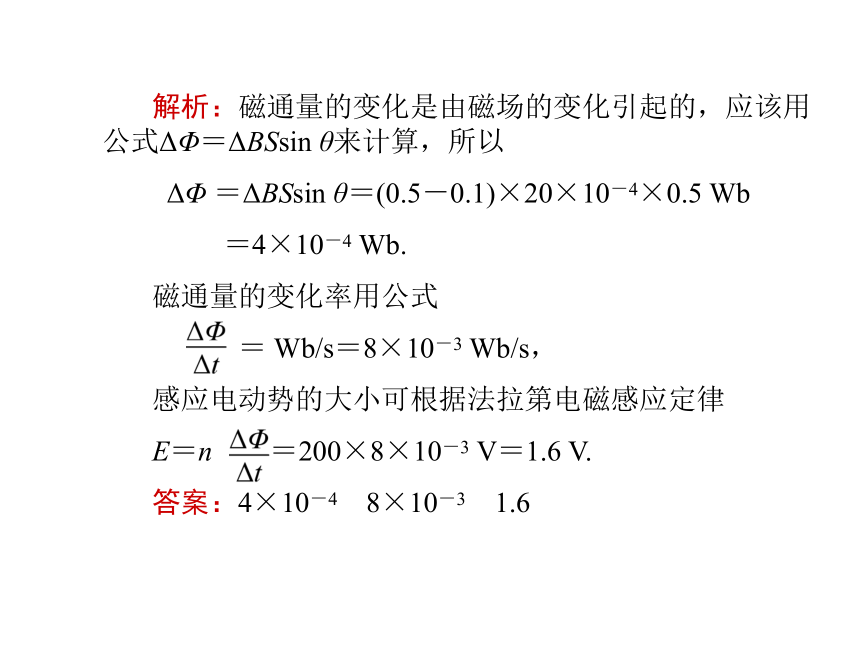 解析：磁通量的变化是由磁场的变化引起的，应该用公式$\Delta\Phi=\Delta BS\sin\theta$来计算，所以

$\Delta\Phi=\Delta BS\sin\theta=(0.5-0.1)\times20\times10^{-4}\times0.5$ Wb

$=4\times10^{-4}$ Wb.

磁通量的变化率用公式

$\frac{\Delta\Phi}{\Delta t}=$ Wb/s$=8\times10^{-3}$ Wb/s，

感应电动势的大小可根据法拉第电磁感应定律

$E=n\frac{\Delta\Phi}{\Delta t}=200\times8\times10^{-3}$ V$=1.6$ V.

答案：$4\times10^{-4}$　$8\times10^{-3}$　1.6